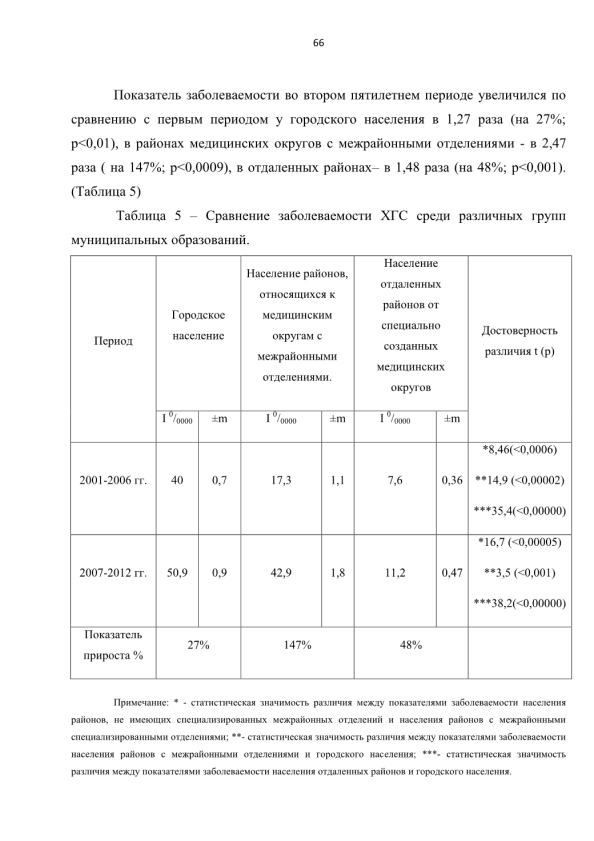 66

Показатель заболеваемости во втором пятилетнем периоде увеличился по сравнению с первым периодом у городского населения в 1,27 раза (на 27%; p<0,01), в районах медицинских округов с межрайонными отделениями - в 2,47 раза ( на 147%; p<0,0009), в отдаленных районах– в 1,48 раза (на 48%; p<0,001). (Таблица 5)

Таблица 5 – Сравнение заболеваемости ХГС среди различных групп муниципальных образований.

| Период | Городское население | | Население районов, относящихся к медицинским округам с межрайонными отделениями. | | Население отдаленных районов от специально созданных медицинских округов | | Достоверность различия t (p) |
|---|---|---|---|---|---|---|---|
| | I $^0/_{0000}$ | ±m | I $^0/_{0000}$ | ±m | I $^0/_{0000}$ | ±m | |
| 2001-2006 гг. | 40 | 0,7 | 17,3 | 1,1 | 7,6 | 0,36 | *8,46(<0,0006) **14,9 (<0,00002) ***35,4(<0,00000) |
| 2007-2012 гг. | 50,9 | 0,9 | 42,9 | 1,8 | 11,2 | 0,47 | *16,7 (<0,00005) **3,5 (<0,001) ***38,2(<0,00000) |
| Показатель прироста % | 27% | | 147% | | 48% | | |

Примечание: * - статистическая значимость различия между показателями заболеваемости населения районов, не имеющих специализированных межрайонных отделений и населения районов с межрайонными специализированными отделениями; **- статистическая значимость различия между показателями заболеваемости населения районов с межрайонными отделениями и городского населения; ***- статистическая значимость различия между показателями заболеваемости населения отдаленных районов и городского населения.